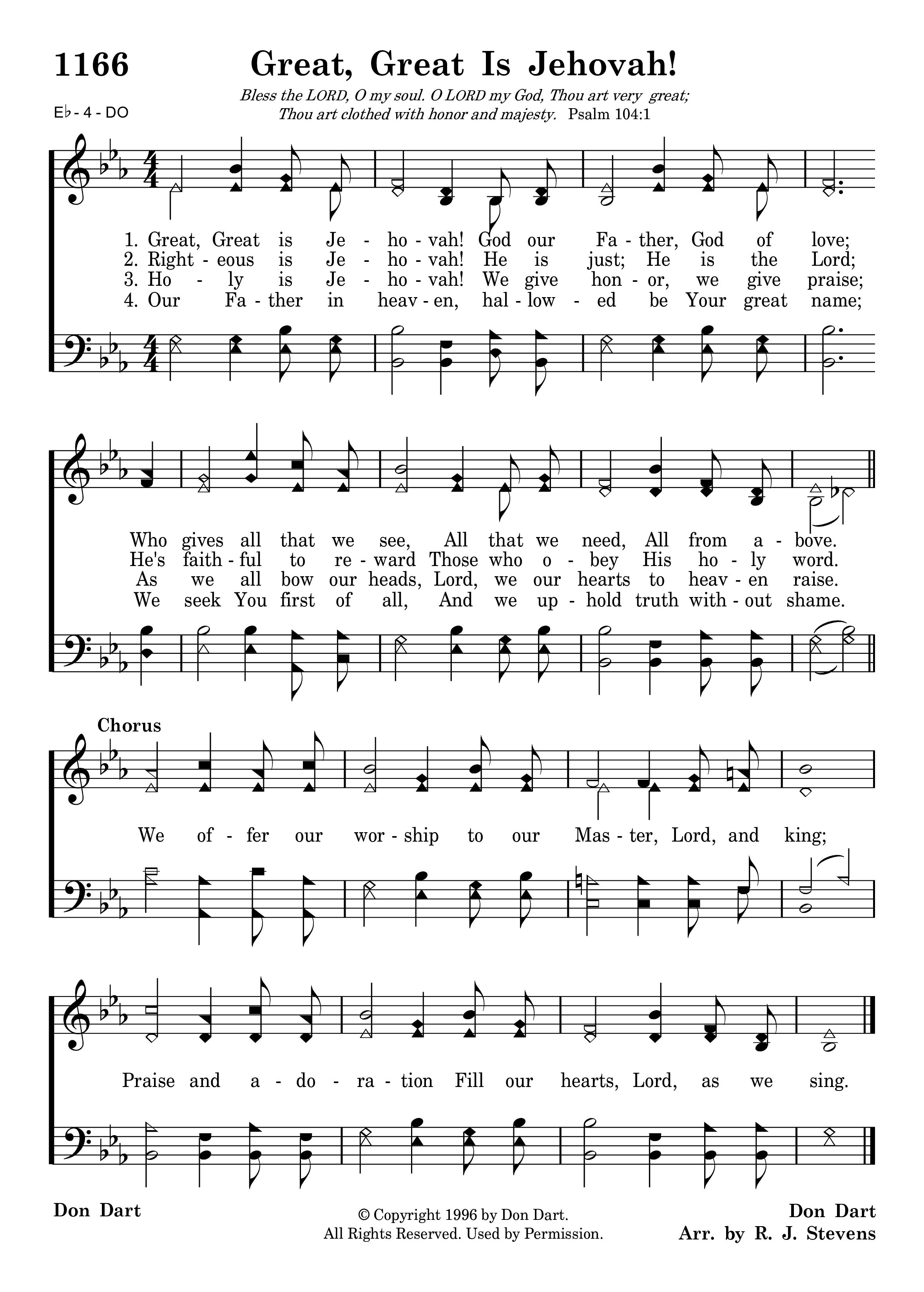 1166 Great, Great Is Jehovah!

Bless the LORD, O my soul. O LORD my God, Thou art very great; Thou art clothed with honor and majesty. Psalm 104:1

E♭ - 4 - DO

1. Great, Great is Je - ho - vah! God our Fa - ther, God of love;
2. Right - eous is Je - ho - vah! He is just; He is the Lord;
3. Ho - ly is Je - ho - vah! We give hon - or, we give praise;
4. Our Fa - ther in heav - en, hal - low - ed be Your great name;

Who gives all that we see, All that we need, All from a - bove.
He's faith - ful to re - ward Those who o - bey His ho - ly word.
As we all bow our heads, Lord, we our hearts to heav - en raise.
We seek You first of all, And we up - hold truth with - out shame.

Chorus
We of - fer our wor - ship to our Mas - ter, Lord, and king;

Praise and a - do - ra - tion Fill our hearts, Lord, as we sing.

Don Dart

© Copyright 1996 by Don Dart.
All Rights Reserved. Used by Permission.

Don Dart
Arr. by R. J. Stevens